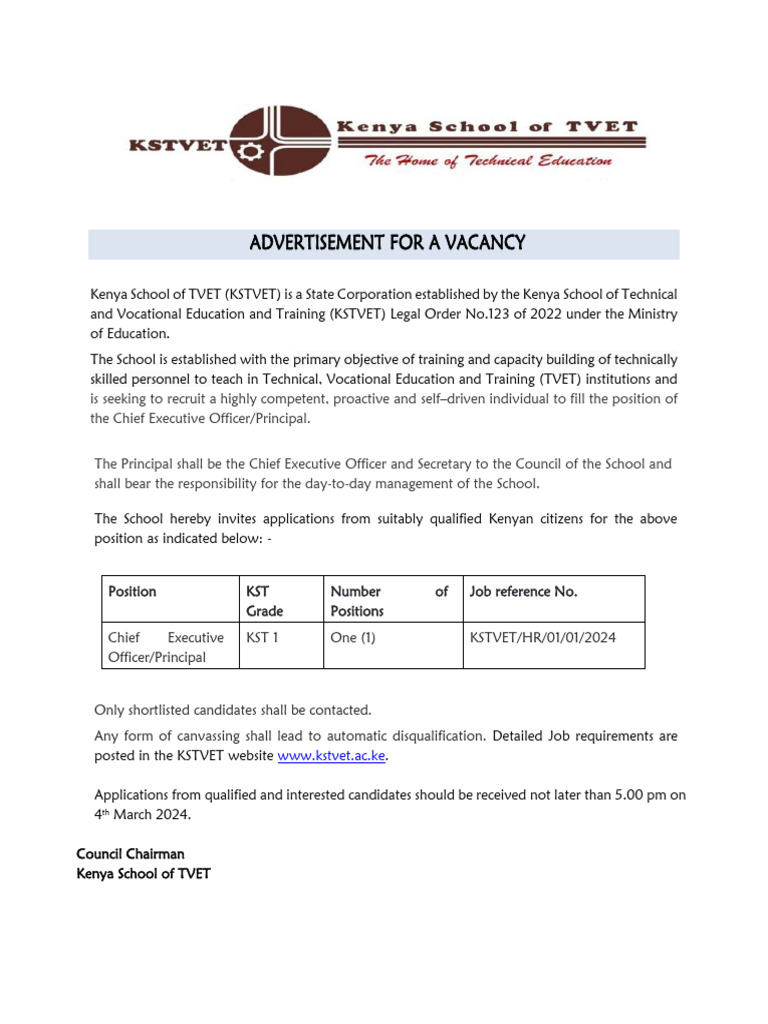 KSTVET Kenya School of TVET
The Home of Technical Education

ADVERTISEMENT FOR A VACANCY

Kenya School of TVET (KSTVET) is a State Corporation established by the Kenya School of Technical and Vocational Education and Training (KSTVET) Legal Order No.123 of 2022 under the Ministry of Education.

The School is established with the primary objective of training and capacity building of technically skilled personnel to teach in Technical, Vocational Education and Training (TVET) institutions and is seeking to recruit a highly competent, proactive and self–driven individual to fill the position of the Chief Executive Officer/Principal.

The Principal shall be the Chief Executive Officer and Secretary to the Council of the School and shall bear the responsibility for the day-to-day management of the School.

The School hereby invites applications from suitably qualified Kenyan citizens for the above position as indicated below: -

| Position | KST Grade | Number of Positions | Job reference No. |
|---|---|---|---|
| Chief Executive Officer/Principal | KST 1 | One (1) | KSTVET/HR/01/01/2024 |

Only shortlisted candidates shall be contacted.

Any form of canvassing shall lead to automatic disqualification. Detailed Job requirements are posted in the KSTVET website www.kstvet.ac.ke.

Applications from qualified and interested candidates should be received not later than 5.00 pm on 4$^{th}$ March 2024.

Council Chairman
Kenya School of TVET